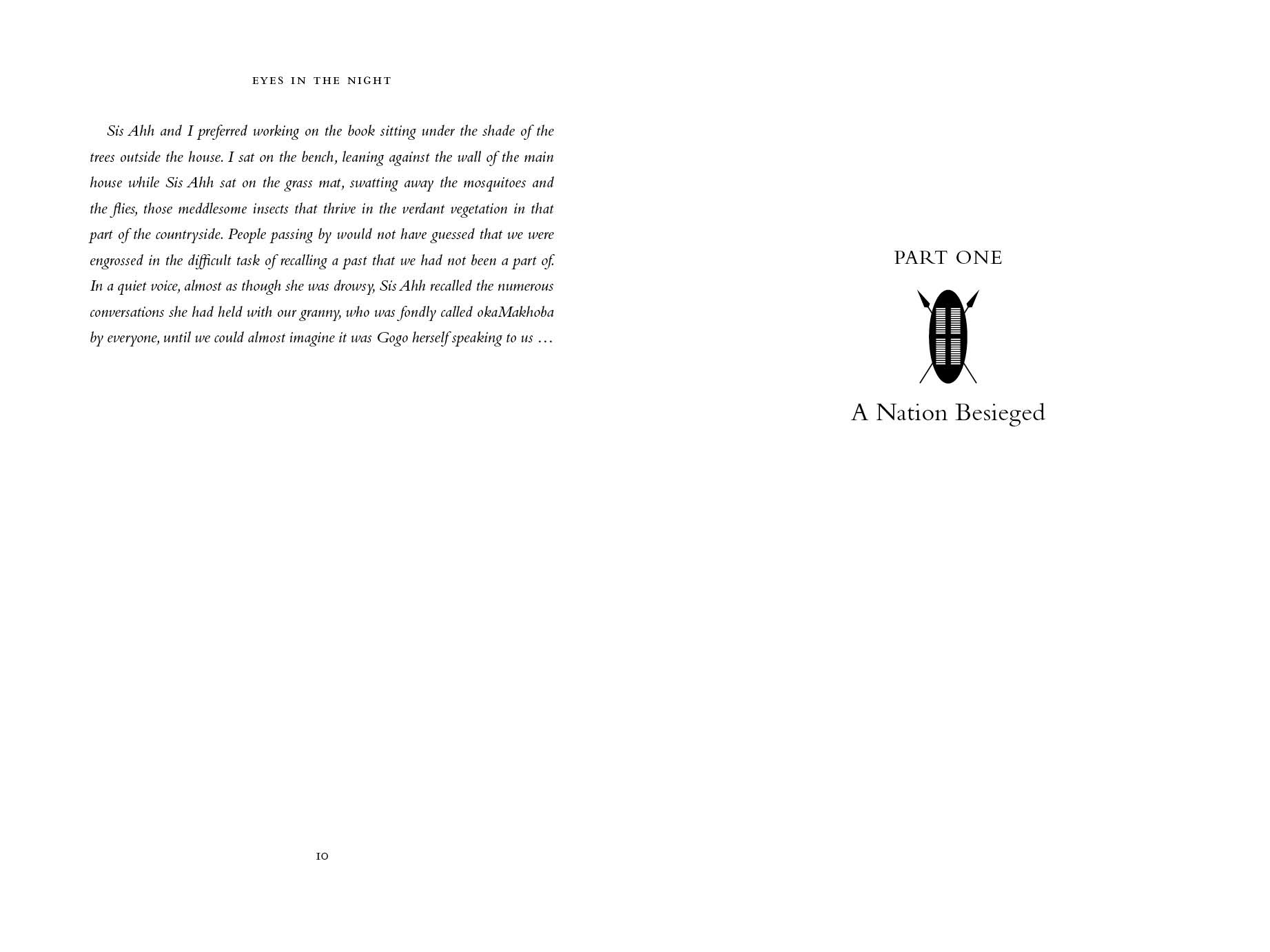 EYES IN THE NIGHT

Sis Ahh and I preferred working on the book sitting under the shade of the trees outside the house. I sat on the bench, leaning against the wall of the main house while Sis Ahh sat on the grass mat, swatting away the mosquitoes and the flies, those meddlesome insects that thrive in the verdant vegetation in that part of the countryside. People passing by would not have guessed that we were engrossed in the difficult task of recalling a past that we had not been a part of. In a quiet voice, almost as though she was drowsy, Sis Ahh recalled the numerous conversations she had held with our granny, who was fondly called okaMakhoba by everyone, until we could almost imagine it was Gogo herself speaking to us …

10

PART ONE

A Nation Besieged